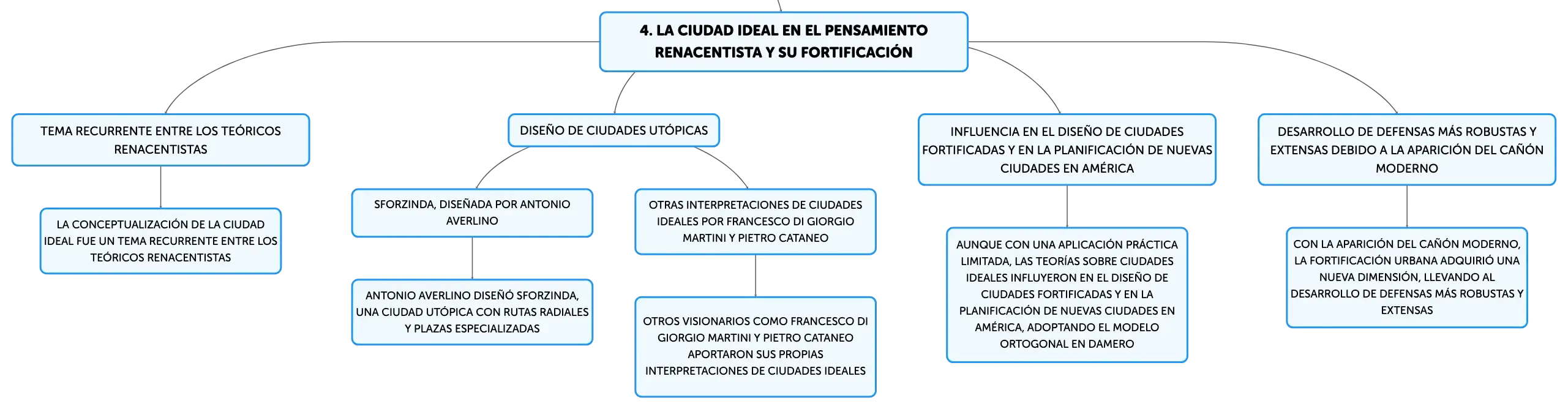 4. LA CIUDAD IDEAL EN EL PENSAMIENTO RENACENTISTA Y SU FORTIFICACIÓN

TEMA RECURRENTE ENTRE LOS TEÓRICOS RENACENTISTAS

LA CONCEPTUALIZACIÓN DE LA CIUDAD IDEAL FUE UN TEMA RECURRENTE ENTRE LOS TEÓRICOS RENACENTISTAS

DISEÑO DE CIUDADES UTÓPICAS

SFORZINDA, DISEÑADA POR ANTONIO AVERLINO

ANTONIO AVERLINO DISEÑÓ SFORZINDA, UNA CIUDAD UTÓPICA CON RUTAS RADIALES Y PLAZAS ESPECIALIZADAS

OTRAS INTERPRETACIONES DE CIUDADES IDEALES POR FRANCESCO DI GIORGIO MARTINI Y PIETRO CATANEO

OTROS VISIONARIOS COMO FRANCESCO DI GIORGIO MARTINI Y PIETRO CATANEO APORTARON SUS PROPIAS INTERPRETACIONES DE CIUDADES IDEALES

INFLUENCIA EN EL DISEÑO DE CIUDADES FORTIFICADAS Y EN LA PLANIFICACIÓN DE NUEVAS CIUDADES EN AMÉRICA

AUNQUE CON UNA APLICACIÓN PRÁCTICA LIMITADA, LAS TEORÍAS SOBRE CIUDADES IDEALES INFLUYERON EN EL DISEÑO DE CIUDADES FORTIFICADAS Y EN LA PLANIFICACIÓN DE NUEVAS CIUDADES EN AMÉRICA, ADOPTANDO EL MODELO ORTOGONAL EN DAMERO

DESARROLLO DE DEFENSAS MÁS ROBUSTAS Y EXTENSAS DEBIDO A LA APARICIÓN DEL CAÑÓN MODERNO

CON LA APARICIÓN DEL CAÑÓN MODERNO, LA FORTIFICACIÓN URBANA ADQUIRIÓ UNA NUEVA DIMENSIÓN, LLEVANDO AL DESARROLLO DE DEFENSAS MÁS ROBUSTAS Y EXTENSAS